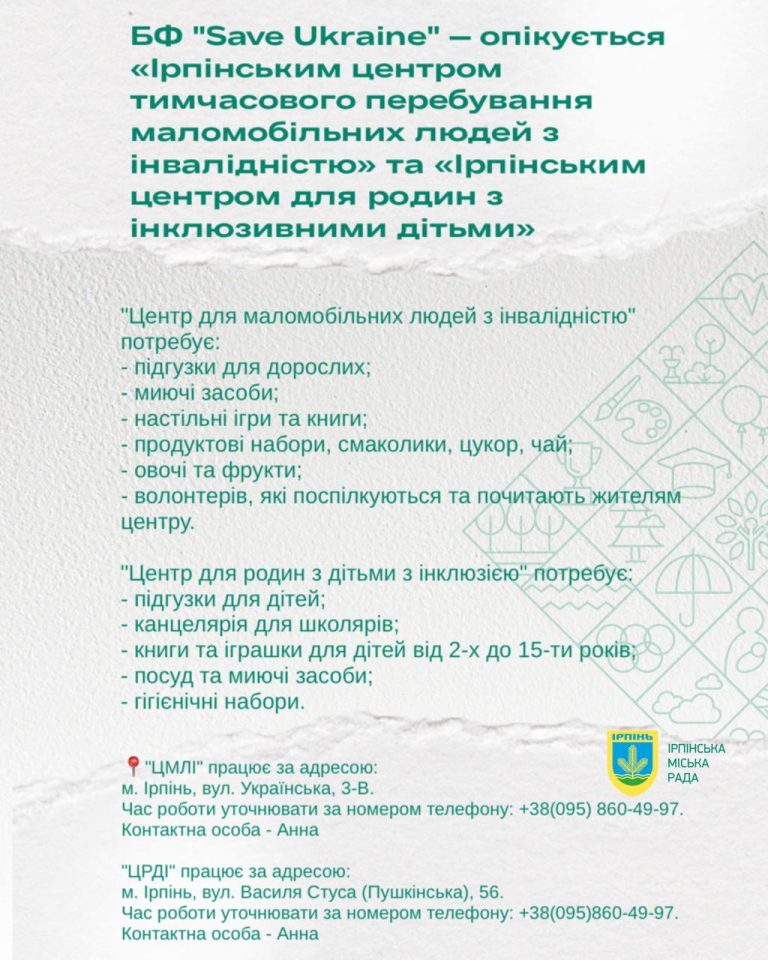 БФ "Save Ukraine" — опікується «Ірпінським центром тимчасового перебування маломобільних людей з інвалідністю» та «Ірпінським центром для родин з інклюзивними дітьми»

"Центр для маломобільних людей з інвалідністю" потребує:
- підгузки для дорослих;
- миючі засоби;
- настільні ігри та книги;
- продуктові набори, смаколики, цукор, чай;
- овочі та фрукти;
- волонтерів, які поспілкуються та почитають жителям центру.

"Центр для родин з дітьми з інклюзією" потребує:
- підгузки для дітей;
- канцелярія для школярів;
- книги та іграшки для дітей від 2-х до 15-ти років;
- посуд та миючі засоби;
- гігієнічні набори.

ІРПІНЬ
ІРПІНСЬКА МІСЬКА РАДА

📍"ЦМЛІ" працює за адресою:
м. Ірпінь, вул. Українська, 3-В.
Час роботи уточнювати за номером телефону: +38(095) 860-49-97.
Контактна особа - Анна

"ЦРДІ" працює за адресою:
м. Ірпінь, вул. Василя Стуса (Пушкінська), 56.
Час роботи уточнювати за номером телефону: +38(095)860-49-97.
Контактна особа - Анна